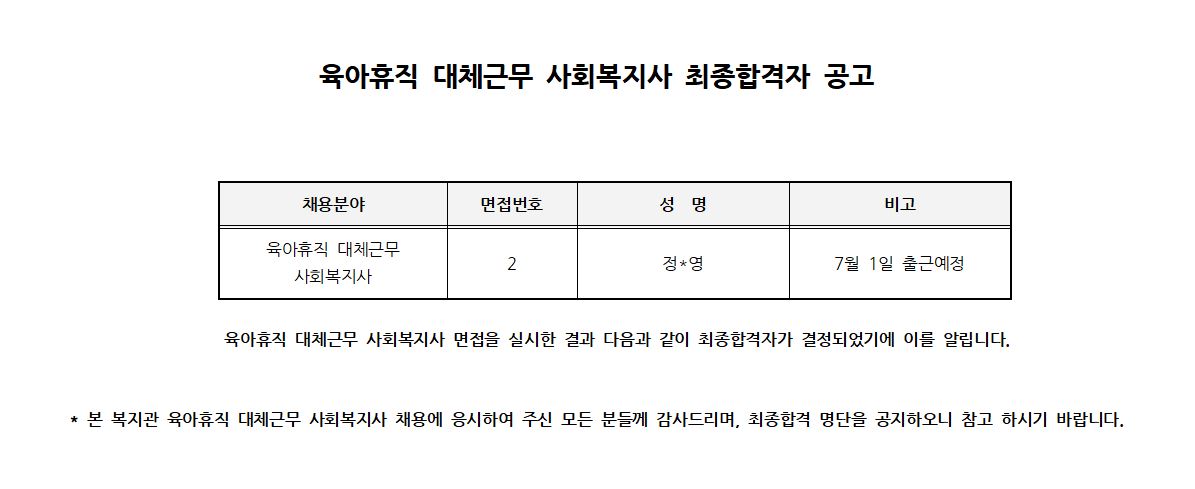 육아휴직 대체근무 사회복지사 최종합격자 공고

| 채용분야 | 면접번호 | 성 명 | 비고 |
|---|---|---|---|
| 육아휴직 대체근무 사회복지사 | 2 | 정*영 | 7월 1일 출근예정 |

육아휴직 대체근무 사회복지사 면접을 실시한 결과 다음과 같이 최종합격자가 결정되었기에 이를 알립니다.

* 본 복지관 육아휴직 대체근무 사회복지사 채용에 응시하여 주신 모든 분들께 감사드리며, 최종합격 명단을 공지하오니 참고 하시기 바랍니다.